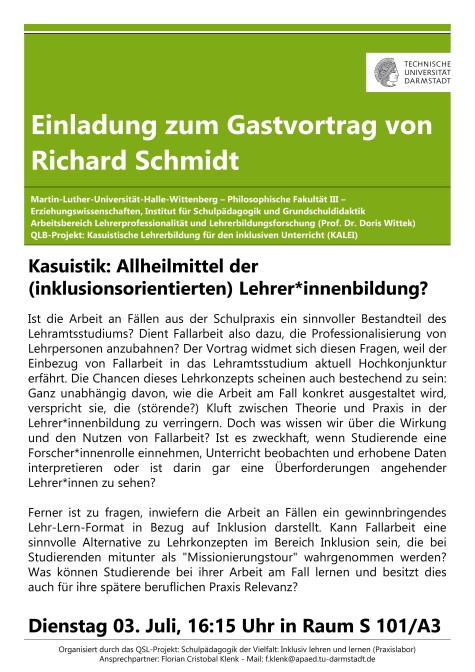 TECHNISCHE UNIVERSITÄT DARMSTADT

Einladung zum Gastvortrag von Richard Schmidt

Martin-Luther-Universität-Halle-Wittenberg – Philosophische Fakultät III – Erziehungswissenschaften, Institut für Schulpädagogik und Grundschuldidaktik
Arbeitsbereich Lehrerprofessionalität und Lehrerbildungsforschung (Prof. Dr. Doris Wittek)
QLB-Projekt: Kasuistische Lehrerbildung für den inklusiven Unterricht (KALEI)

Kasuistik: Allheilmittel der (inklusionsorientierten) Lehrer*innenbildung?

Ist die Arbeit an Fällen aus der Schulpraxis ein sinnvoller Bestandteil des Lehramtsstudiums? Dient Fallarbeit also dazu, die Professionalisierung von Lehrpersonen anzubahnen? Der Vortrag widmet sich diesen Fragen, weil der Einbezug von Fallarbeit in das Lehramtsstudium aktuell Hochkonjunktur erfährt. Die Chancen dieses Lehrkonzepts scheinen auch bestechend zu sein: Ganz unabhängig davon, wie die Arbeit am Fall konkret ausgestaltet wird, verspricht sie, die (störende?) Kluft zwischen Theorie und Praxis in der Lehrer*innenbildung zu verringern. Doch was wissen wir über die Wirkung und den Nutzen von Fallarbeit? Ist es zweckhaft, wenn Studierende eine Forscher*innenrolle einnehmen, Unterricht beobachten und erhobene Daten interpretieren oder ist darin gar eine Überforderungen angehender Lehrer*innen zu sehen?

Ferner ist zu fragen, inwiefern die Arbeit an Fällen ein gewinnbringendes Lehr-Lern-Format in Bezug auf Inklusion darstellt. Kann Fallarbeit eine sinnvolle Alternative zu Lehrkonzepten im Bereich Inklusion sein, die bei Studierenden mitunter als "Missionierungstour" wahrgenommen werden? Was können Studierende bei ihrer Arbeit am Fall lernen und besitzt dies auch für ihre spätere beruflichen Praxis Relevanz?

Dienstag 03. Juli, 16:15 Uhr in Raum S 101/A3

Organisiert durch das QSL-Projekt: Schulpädagogik der Vielfalt: Inklusiv lehren und lernen (Praxislabor)
Ansprechpartner: Florian Cristobal Klenk - Mail: f.klenk@apaed.tu-darmstadt.de